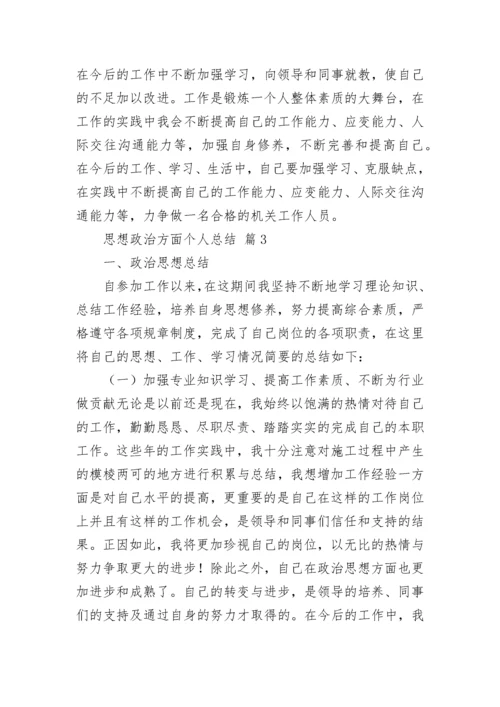 在今后的工作中不断加强学习，向领导和同事就教，使自己的不足加以改进。工作是锻炼一个人整体素质的大舞台，在工作的实践中我会不断提高自己的工作能力、应变能力、人际交往沟通能力等，加强自身修养，不断完善和提高自己。在今后的工作、学习、生活中，自己要加强学习、克服缺点，在实践中不断提高自己的工作能力、应变能力、人际交往沟通能力等，力争做一名合格的机关工作人员。

思想政治方面个人总结 篇3

一、政治思想总结

自参加工作以来，在这期间我坚持不断地学习理论知识、总结工作经验，培养自身思想修养，努力提高综合素质，严格遵守各项规章制度，完成了自己岗位的各项职责，在这里将自己的思想、工作、学习情况简要的总结如下：

（一）加强专业知识学习、提高工作素质、不断为行业做贡献无论是以前还是现在，我始终以饱满的热情对待自己的工作，勤勤恳恳、尽职尽责、踏踏实实的完成自己的本职工作。这些年的工作实践中，我十分注意对施工过程中产生的模棱两可的地方进行积累与总结，我想增加工作经验一方面是对自己水平的提高，更重要的是自己在这样的工作岗位上并且有这样的工作机会，是领导和同事们信任和支持的结果。正因如此，我将更加珍视自己的岗位，以无比的热情与努力争取更大的进步！除此之外，自己在政治思想方面也更加进步和成熟了。自己的转变与进步，是领导的培养、同事们的支持及通过自身的努力才取得的。在今后的工作中，我